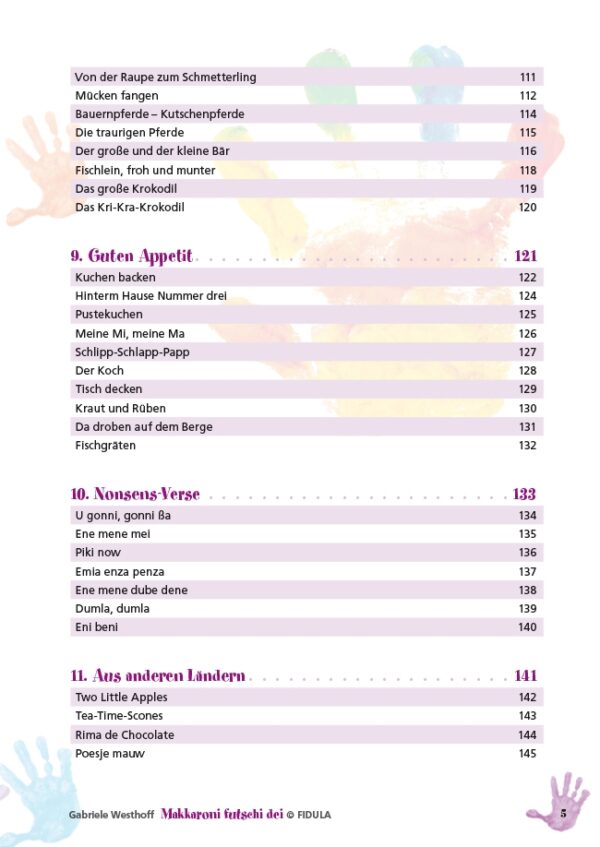 Von der Raupe zum Schmetterling 111
Mücken fangen 112
Bauernpferde – Kutschenpferde 114
Die traurigen Pferde 115
Der große und der kleine Bär 116
Fischlein, froh und munter 118
Das große Krokodil 119
Das Kri-Kra-Krokodil 120

9. Guten Appetit 121
Kuchen backen 122
Hinterm Hause Nummer drei 124
Pustekuchen 125
Meine Mi, meine Ma 126
Schlipp-Schlapp-Papp 127
Der Koch 128
Tisch decken 129
Kraut und Rüben 130
Da droben auf dem Berge 131
Fischgräten 132

10. Nonsens-Verse 133
U gonni, gonni ßa 134
Ene mene mei 135
Piki now 136
Emia enza penza 137
Ene mene dube dene 138
Dumla, dumla 139
Eni beni 140

11. Aus anderen Ländern 141
Two Little Apples 142
Tea-Time-Scones 143
Rima de Chocolate 144
Poesje mauw 145

Gabriele Westhoff Makkaroni futschi dei © FIDULA 5